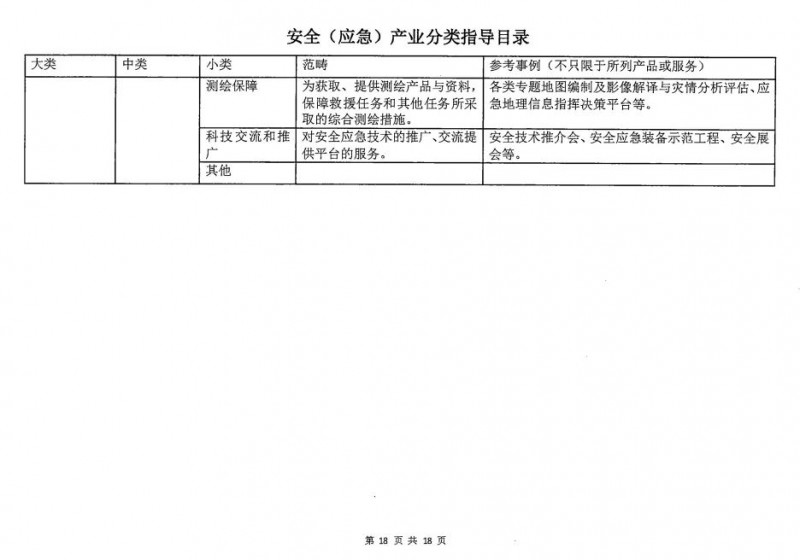 安全（应急）产业分类指导目录

| 大类 | 中类 | 小类 | 范畴 | 参考事例（不只限于所列产品或服务） |
|---|---|---|---|---|
| | | 测绘保障 | 为获取、提供测绘产品与资料，保障救援任务和其他任务所采取的综合测绘措施。 | 各类专题地图编制及影像解译与灾情分析评估、应急地理信息指挥决策平台等。 |
| | | 科技交流和推广 | 对安全应急技术的推广、交流提供平台的服务。 | 安全技术推介会、安全应急装备示范工程、安全展会等。 |
| | | 其他 | | |

第 18 页 共 18 页